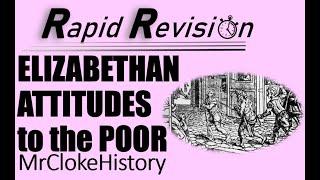 Rapid Revision

ELIZABETHAN ATTITUDES to the POOR

MrClokeHistory